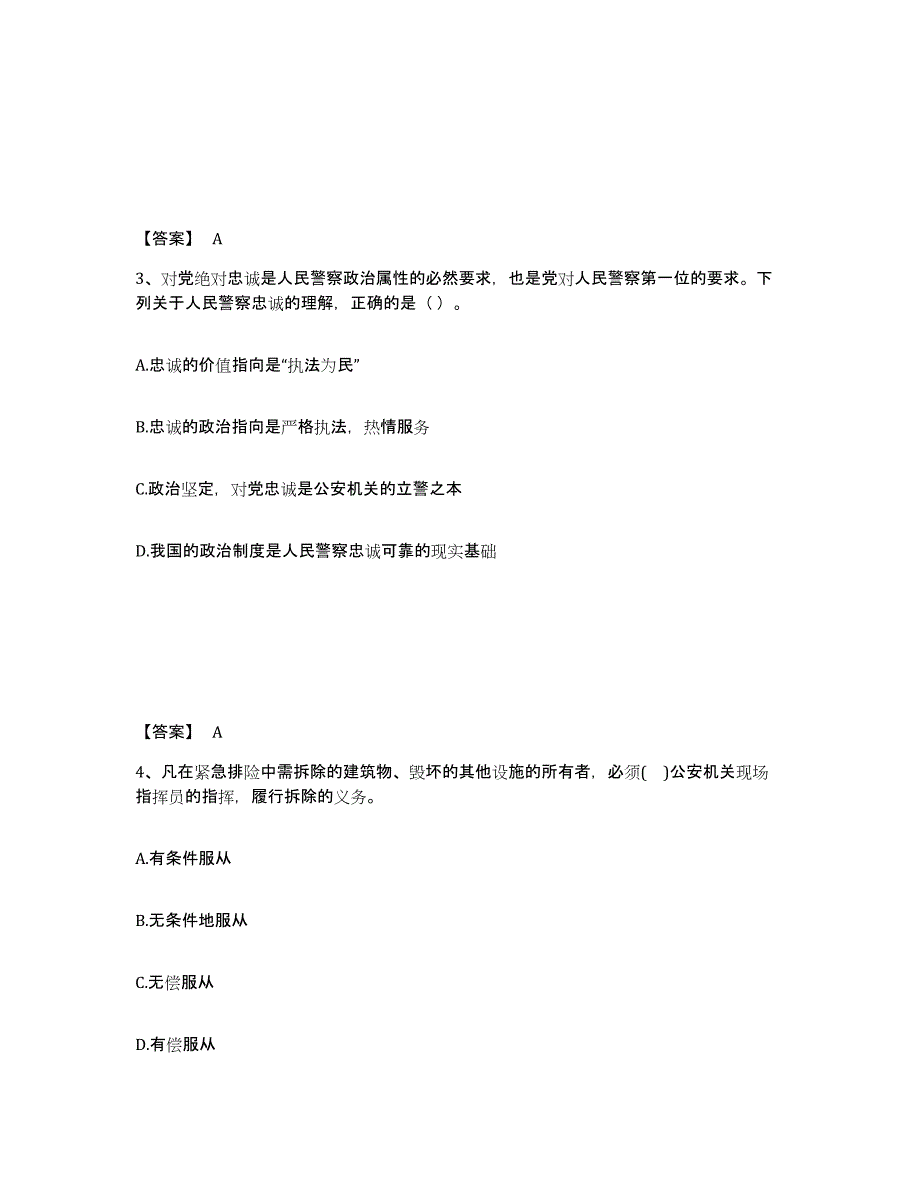 【答案】 A

3、对党绝对忠诚是人民警察政治属性的必然要求，也是党对人民警察第一位的要求。下列关于人民警察忠诚的理解，正确的是（ ）。

A.忠诚的价值指向是“执法为民”

B.忠诚的政治指向是严格执法，热情服务

C.政治坚定，对党忠诚是公安机关的立警之本

D.我国的政治制度是人民警察忠诚可靠的现实基础

【答案】 A

4、凡在紧急排险中需拆除的建筑物、毁坏的其他设施的所有者，必须( )公安机关现场指挥员的指挥，履行拆除的义务。

A.有条件服从

B.无条件地服从

C.无偿服从

D.有偿服从